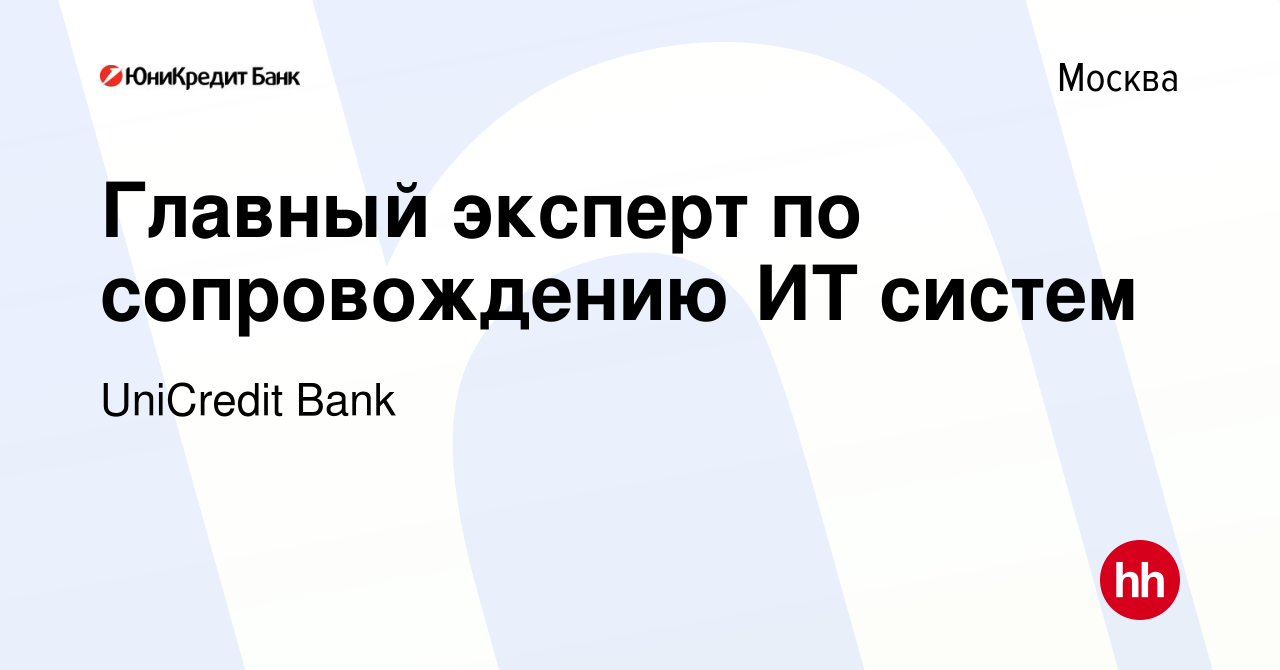 ЮниКредит Банк

Москва

Главный эксперт по сопровождению ИТ систем

UniCredit Bank

hh